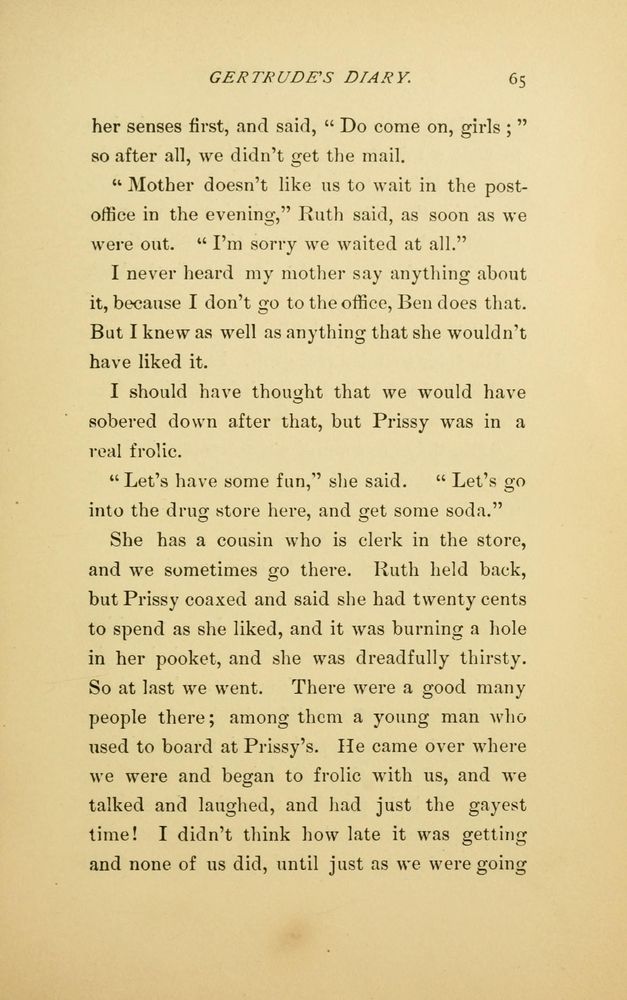 GERTRUDE'S DIARY. 65

her senses first, and said, "Do come on, girls;" so after all, we didn't get the mail.

"Mother doesn't like us to wait in the post-office in the evening," Ruth said, as soon as we were out. "I'm sorry we waited at all."

I never heard my mother say anything about it, because I don't go to the office, Ben does that. But I knew as well as anything that she wouldn't have liked it.

I should have thought that we would have sobered down after that, but Prissy was in a real frolic.

"Let's have some fun," she said. "Let's go into the drug store here, and get some soda."

She has a cousin who is clerk in the store, and we sometimes go there. Ruth held back, but Prissy coaxed and said she had twenty cents to spend as she liked, and it was burning a hole in her pooket, and she was dreadfully thirsty. So at last we went. There were a good many people there; among them a young man who used to board at Prissy's. He came over where we were and began to frolic with us, and we talked and laughed, and had just the gayest time! I didn't think how late it was getting and none of us did, until just as we were going